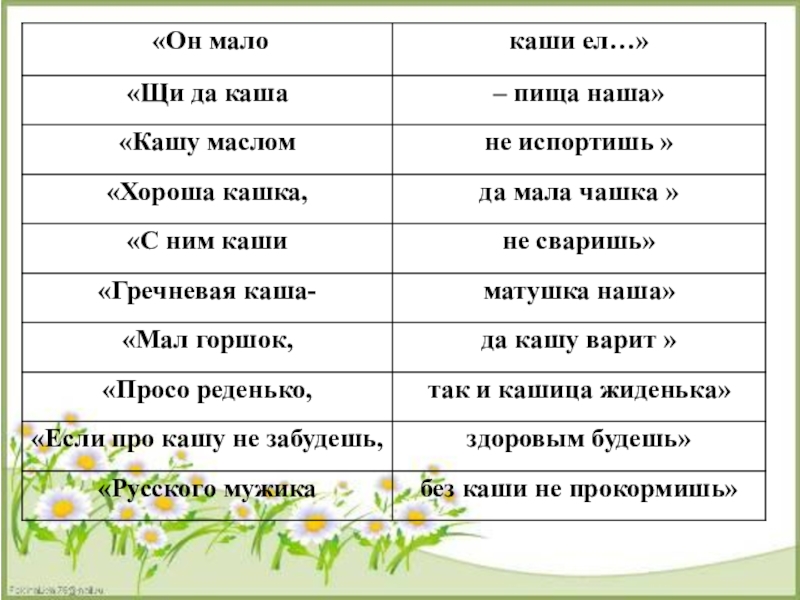 | «Он мало | каши ел…» |
|---|---|
| «Щи да каша | – пища наша» |
| «Кашу маслом | не испортишь » |
| «Хороша кашка, | да мала чашка » |
| «С ним каши | не сваришь» |
| «Гречневая каша- | матушка наша» |
| «Мал горшок, | да кашу варит » |
| «Просо реденько, | так и кашица жиденька» |
| «Если про кашу не забудешь, | здоровым будешь» |
| «Русского мужика | без каши не прокормишь» |